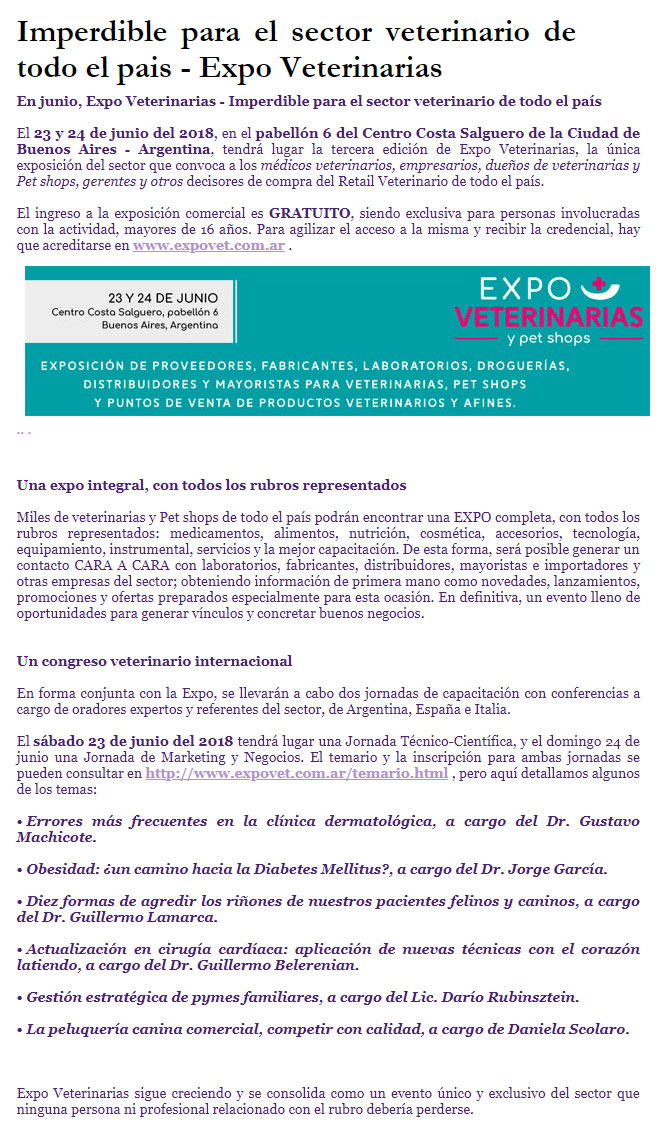 Imperdible para el sector veterinario de todo el pais - Expo Veterinarias

En junio, Expo Veterinarias - Imperdible para el sector veterinario de todo el país

El 23 y 24 de junio del 2018, en el pabellón 6 del Centro Costa Salguero de la Ciudad de Buenos Aires - Argentina, tendrá lugar la tercera edición de Expo Veterinarias, la única exposición del sector que convoca a los médicos veterinarios, empresarios, dueños de veterinarias y Pet shops, gerentes y otros decisores de compra del Retail Veterinario de todo el país.

El ingreso a la exposición comercial es GRATUITO, siendo exclusiva para personas involucradas con la actividad, mayores de 16 años. Para agilizar el acceso a la misma y recibir la credencial, hay que acreditarse en www.expovet.com.ar .

23 Y 24 DE JUNIO
Centro Costa Salguero, pabellón 6
Buenos Aires, Argentina

EXPO VETERINARIAS y pet shops

EXPOSICIÓN DE PROVEEDORES, FABRICANTES, LABORATORIOS, DROGUERÍAS, DISTRIBUIDORES Y MAYORISTAS PARA VETERINARIAS, PET SHOPS Y PUNTOS DE VENTA DE PRODUCTOS VETERINARIOS Y AFINES.

.. .

Una expo integral, con todos los rubros representados

Miles de veterinarias y Pet shops de todo el país podrán encontrar una EXPO completa, con todos los rubros representados: medicamentos, alimentos, nutrición, cosmética, accesorios, tecnología, equipamiento, instrumental, servicios y la mejor capacitación. De esta forma, será posible generar un contacto CARA A CARA con laboratorios, fabricantes, distribuidores, mayoristas e importadores y otras empresas del sector; obteniendo información de primera mano como novedades, lanzamientos, promociones y ofertas preparados especialmente para esta ocasión. En definitiva, un evento lleno de oportunidades para generar vínculos y concretar buenos negocios.

Un congreso veterinario internacional

En forma conjunta con la Expo, se llevarán a cabo dos jornadas de capacitación con conferencias a cargo de oradores expertos y referentes del sector, de Argentina, España e Italia.

El sábado 23 de junio del 2018 tendrá lugar una Jornada Técnico-Científica, y el domingo 24 de junio una Jornada de Marketing y Negocios. El temario y la inscripción para ambas jornadas se pueden consultar en http://www.expovet.com.ar/temario.html , pero aquí detallamos algunos de los temas:

• Errores más frecuentes en la clínica dermatológica, a cargo del Dr. Gustavo Machicote.

• Obesidad: ¿un camino hacia la Diabetes Mellitus?, a cargo del Dr. Jorge García.

• Diez formas de agredir los riñones de nuestros pacientes felinos y caninos, a cargo del Dr. Guillermo Lamarca.

• Actualización en cirugía cardíaca: aplicación de nuevas técnicas con el corazón latiendo, a cargo del Dr. Guillermo Belerenian.

• Gestión estratégica de pymes familiares, a cargo del Lic. Darío Rubinsztein.

• La peluquería canina comercial, competir con calidad, a cargo de Daniela Scolaro.

Expo Veterinarias sigue creciendo y se consolida como un evento único y exclusivo del sector que ninguna persona ni profesional relacionado con el rubro debería perderse.